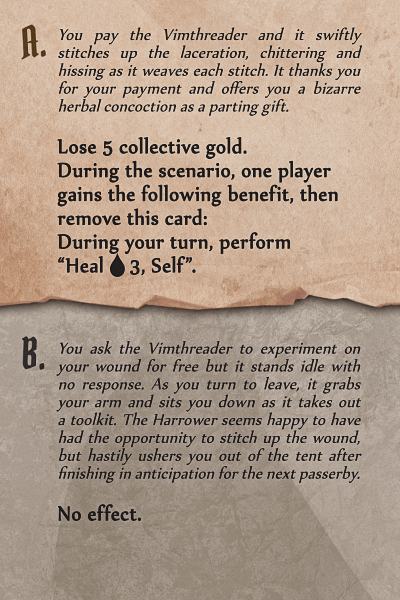 A. You pay the Vimthreader and it swiftly stitches up the laceration, chittering and hissing as it weaves each stitch. It thanks you for your payment and offers you a bizarre herbal concoction as a parting gift.

Lose 5 collective gold.
During the scenario, one player gains the following benefit, then remove this card:
During your turn, perform "Heal 3, Self".

B. You ask the Vimthreader to experiment on your wound for free but it stands idle with no response. As you turn to leave, it grabs your arm and sits you down as it takes out a toolkit. The Harrower seems happy to have had the opportunity to stitch up the wound, but hastily ushers you out of the tent after finishing in anticipation for the next passerby.

No effect.